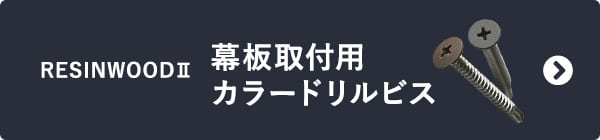 RESINWOODⅡ

幕板取付用
カラードリルビス